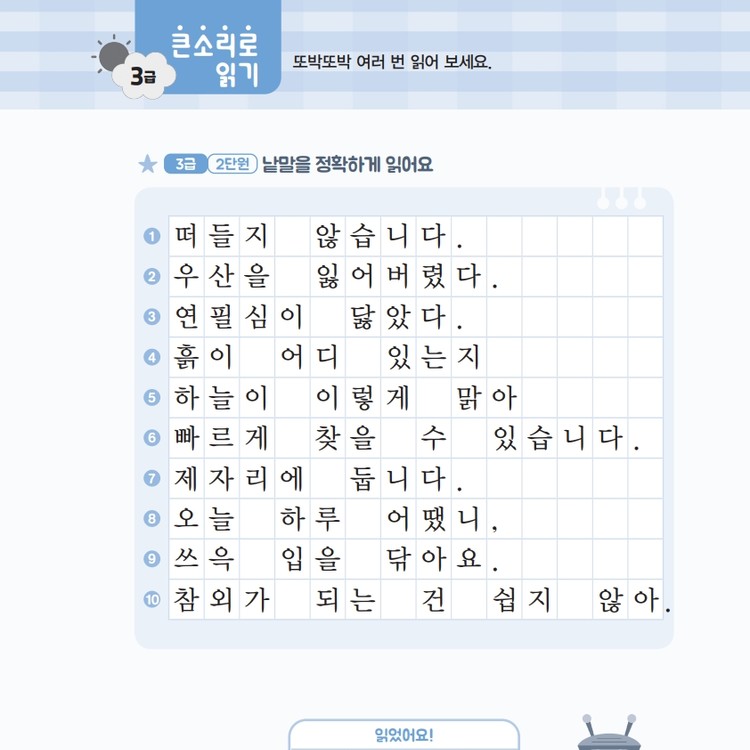 3급 큰소리로 읽기

또박또박 여러 번 읽어 보세요.

★ 3급 2단원 낱말을 정확하게 읽어요

1 떠들지 않습니다.
2 우산을 잃어버렸다.
3 연필심이 닳았다.
4 흙이 어디 있는지
5 하늘이 이렇게 맑아
6 빠르게 찾을 수 있습니다.
7 제자리에 둡니다.
8 오늘 하루 어땠니,
9 쓰윽 입을 닦아요.
10 참외가 되는 건 쉽지 않아.

읽었어요!